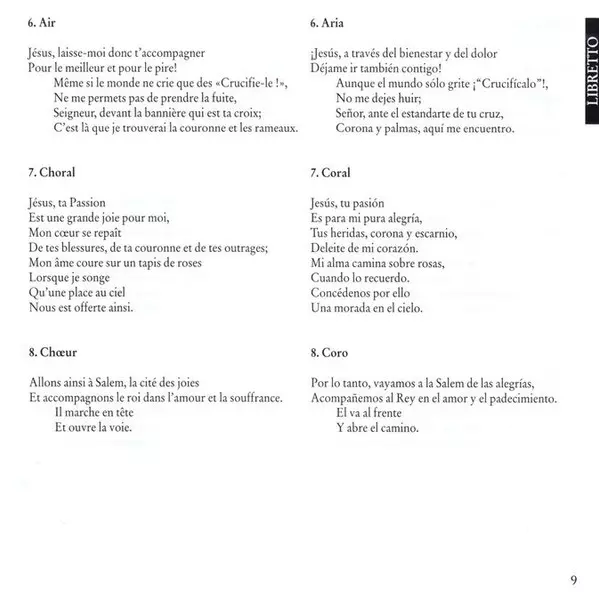 6. Air

Jésus, laisse-moi donc t'accompagner
Pour le meilleur et pour le pire!
Même si le monde ne crie que des «Crucifie-le !»,
Ne me permets pas de prendre la fuite,
Seigneur, devant la bannière qui est ta croix;
C'est là que je trouverai la couronne et les rameaux.

7. Choral

Jésus, ta Passion
Est une grande joie pour moi,
Mon cœur se repaît
De tes blessures, de ta couronne et de tes outrages;
Mon âme coure sur un tapis de roses
Lorsque je songe
Qu'une place au ciel
Nous est offerte ainsi.

8. Chœur

Allons ainsi à Salem, la cité des joies
Et accompagnons le roi dans l'amour et la souffrance.
Il marche en tête
Et ouvre la voie.

6. Aria

¡Jesús, a través del bienestar y del dolor
Déjame ir también contigo!
Aunque el mundo sólo grite ¡"Crucifícalo"!,
No me dejes huir;
Señor, ante el estandarte de tu cruz,
Corona y palmas, aquí me encuentro.

7. Coral

Jesús, tu pasión
Es para mi pura alegría,
Tus heridas, corona y escarnio,
Deleite de mi corazón.
Mi alma camina sobre rosas,
Cuando lo recuerdo.
Concédenos por ello
Una morada en el cielo.

8. Coro

Por lo tanto, vayamos a la Salem de las alegrías,
Acompañemos al Rey en el amor y el padecimiento.
El va al frente
Y abre el camino.

LIBRETTO

9